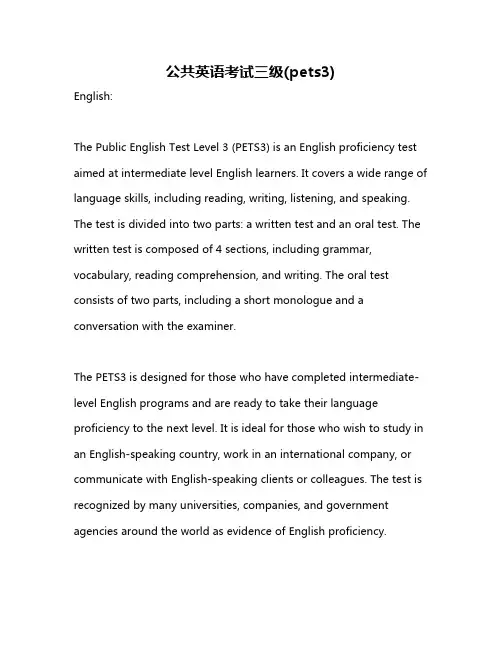 公共英语考试三级(pets3)

English:

The Public English Test Level 3 (PETS3) is an English proficiency test aimed at intermediate level English learners. It covers a wide range of language skills, including reading, writing, listening, and speaking. The test is divided into two parts: a written test and an oral test. The written test is composed of 4 sections, including grammar, vocabulary, reading comprehension, and writing. The oral test consists of two parts, including a short monologue and a conversation with the examiner.

The PETS3 is designed for those who have completed intermediate-level English programs and are ready to take their language proficiency to the next level. It is ideal for those who wish to study in an English-speaking country, work in an international company, or communicate with English-speaking clients or colleagues. The test is recognized by many universities, companies, and government agencies around the world as evidence of English proficiency.